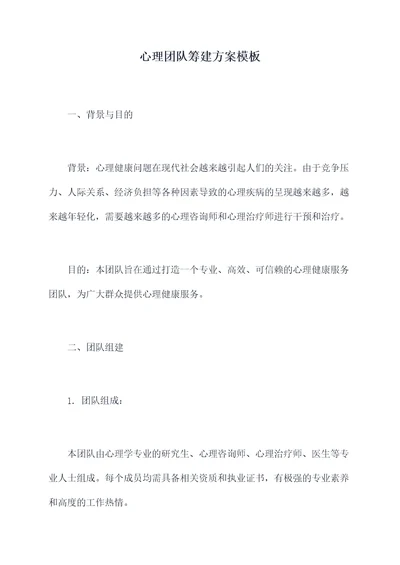 心理团队筹建方案模板

一、背景与目的

背景：心理健康问题在现代社会越来越引起人们的关注。由于竞争压力、人际关系、经济负担等各种因素导致的心理疾病的呈现越来越多，越来越年轻化，需要越来越多的心理咨询师和心理治疗师进行干预和治疗。

目的：本团队旨在通过打造一个专业、高效、可信赖的心理健康服务团队，为广大群众提供心理健康服务。

二、团队组建

1. 团队组成：

本团队由心理学专业的研究生、心理咨询师、心理治疗师、医生等专业人士组成。每个成员均需具备相关资质和执业证书，有极强的专业素养和高度的工作热情。